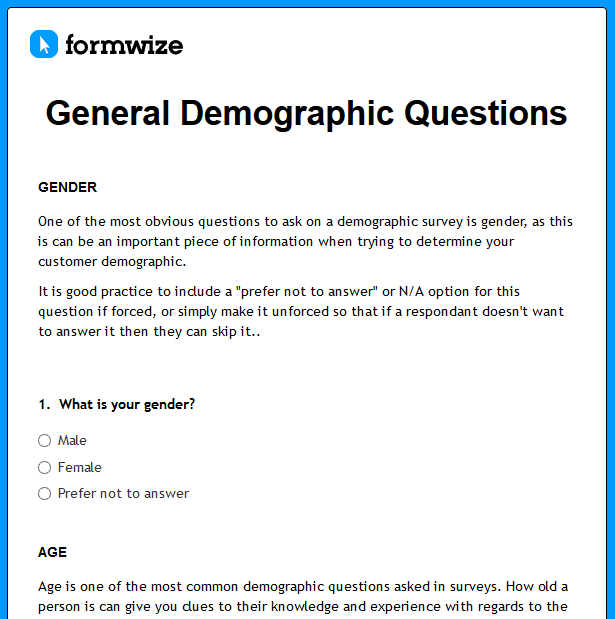 formwize

General Demographic Questions

GENDER

One of the most obvious questions to ask on a demographic survey is gender, as this is can be an important piece of information when trying to determine your customer demographic.

It is good practice to include a "prefer not to answer" or N/A option for this question if forced, or simply make it unforced so that if a respondant doesn't want to answer it then they can skip it..

1. What is your gender?

Male

Female

Prefer not to answer

AGE

Age is one of the most common demographic questions asked in surveys. How old a person is can give you clues to their knowledge and experience with regards to the